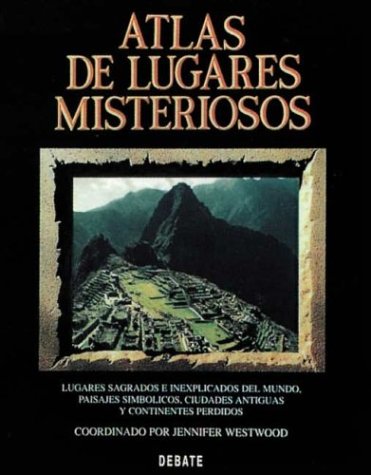 ATLAS
DE LUGARES
MISTERIOSOS

LUGARES SAGRADOS E INEXPLICADOS DEL MUNDO, PAISAJES SIMBOLICOS, CIUDADES ANTIGUAS Y CONTINENTES PERDIDOS

COORDINADO POR JENNIFER WESTWOOD

DEBATE